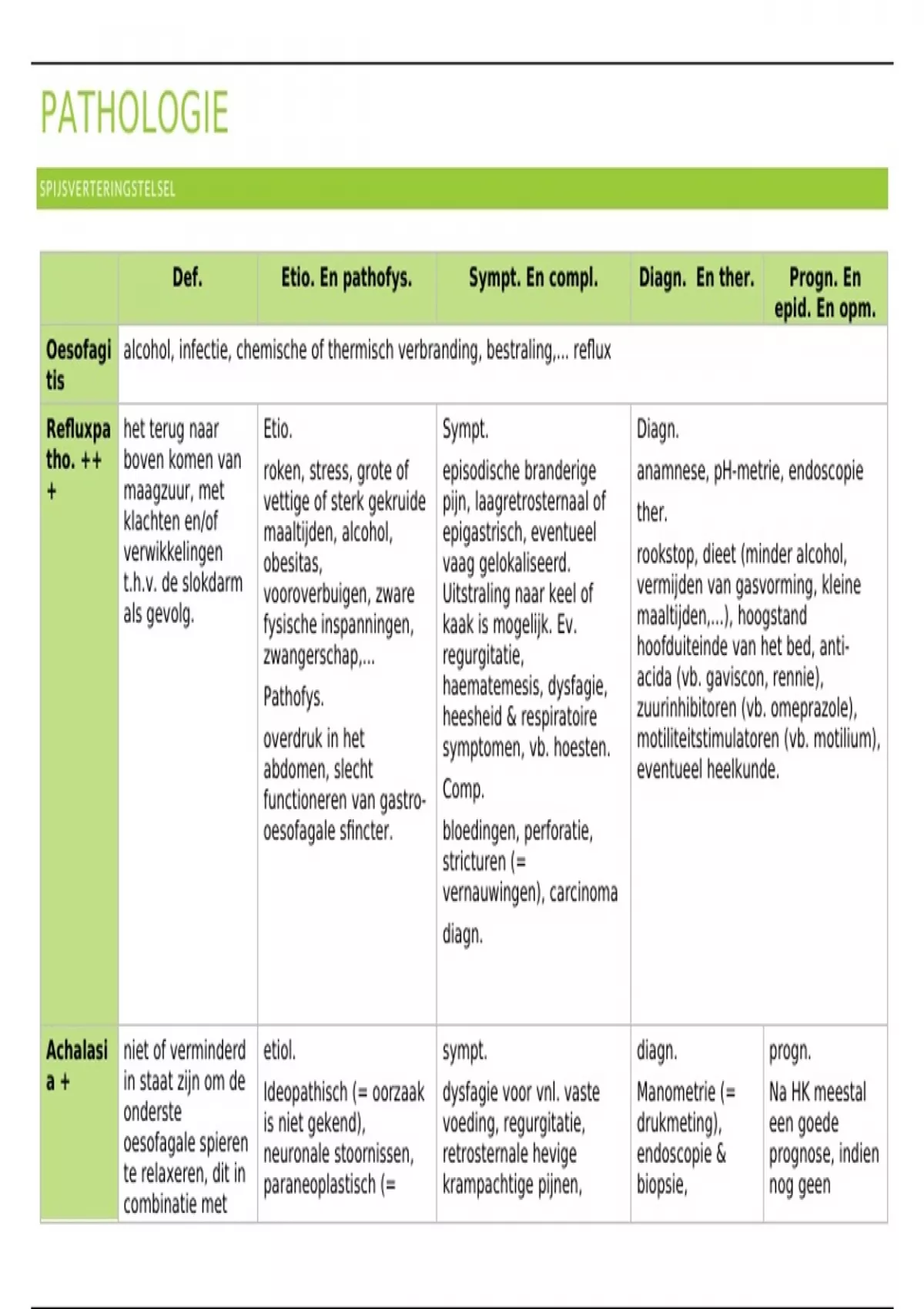 PATHOLOGIE

SPIJSVERTERINGSTELSEL

| | Def. | Etio. En pathofys. | Sympt. En compl. | Diagn. En ther. | Progn. En epid. En opm. |
|---|---|---|---|---|---|
| Oesofagitis | alcohol, infectie, chemische of thermisch verbranding, bestraling,... reflux | | | | |
| Refluxpatho. +++ | het terug naar boven komen van maagzuur, met klachten en/of verwikkelingen t.h.v. de slokdarm als gevolg. | Etio. roken, stress, grote of vettige of sterk gekruide maaltijden, alcohol, obesitas, vooroverbuigen, zware fysische inspanningen, zwangerschap,... Pathofys. overdruk in het abdomen, slecht functioneren van gastro-oesofagale sfincter. | Sympt. episodische branderige pijn, laagretrosternaal of epigastrisch, eventueel vaag gelokaliseerd. Uitstraling naar keel of kaak is mogelijk. Ev. regurgitatie, haematemesis, dysfagie, heesheid & respiratoire symptomen, vb. hoesten. Comp. bloedingen, perforatie, stricturen (= vernauwingen), carcinoma diagn. | Diagn. anamnese, pH-metrie, endoscopie ther. rookstop, dieet (minder alcohol, vermijden van gasvorming, kleine maaltijden,...), hoogstand hoofduiteinde van het bed, anti-acida (vb. gaviscon, rennie), zuurinhibitoren (vb. omeprazole), motiliteitstimulatoren (vb. motilium), eventueel heelkunde. | |
| Achalasia + | niet of verminderd in staat zijn om de onderste oesofagale spieren te relaxeren, dit in combinatie met | etiol. Ideopathisch (= oorzaak is niet gekend), neuronale stoornissen, paraneoplastisch (= | sympt. dysfagie voor vnl. vaste voeding, regurgitatie, retrosternale hevige krampachtige pijnen, | diagn. Manometrie (= drukmeting), endoscopie & biopsie, | progn. Na HK meestal een goede prognose, indien nog geen |